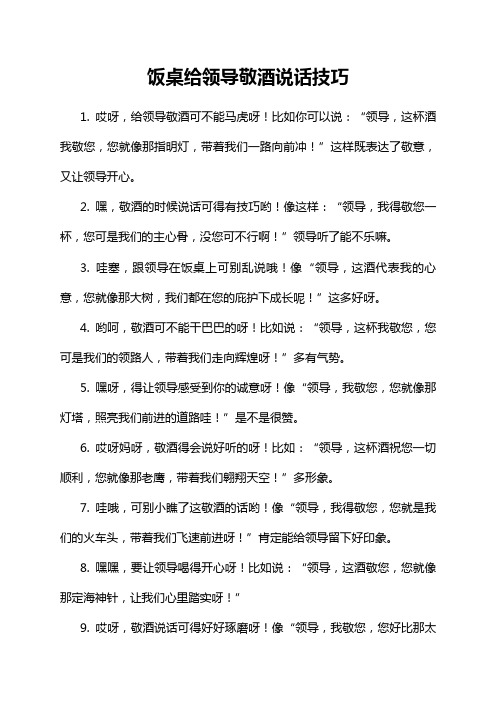 饭桌给领导敬酒说话技巧

1. 哎呀，给领导敬酒可不能马虎呀！比如你可以说：“领导，这杯酒我敬您，您就像那指明灯，带着我们一路向前冲！”这样既表达了敬意，又让领导开心。

2. 嘿，敬酒的时候说话可得有技巧哟！像这样：“领导，我得敬您一杯，您可是我们的主心骨，没您可不行啊！”领导听了能不乐嘛。

3. 哇塞，跟领导在饭桌上可别乱说哦！像“领导，这酒代表我的心意，您就像那大树，我们都在您的庇护下成长呢！”这多好呀。

4. 哟呵，敬酒可不能干巴巴的呀！比如说：“领导，这杯我敬您，您可是我们的领路人，带着我们走向辉煌呀！”多有气势。

5. 嘿呀，得让领导感受到你的诚意呀！像“领导，我敬您，您就像那灯塔，照亮我们前进的道路哇！”是不是很赞。

6. 哎呀妈呀，敬酒得会说好听的呀！比如：“领导，这杯酒祝您一切顺利，您就像那老鹰，带着我们翱翔天空！”多形象。

7. 哇哦，可别小瞧了这敬酒的话哟！像“领导，我得敬您，您就是我们的火车头，带着我们飞速前进呀！”肯定能给领导留下好印象。

8. 嘿嘿，要让领导喝得开心呀！比如说：“领导，这酒敬您，您就像那定海神针，让我们心里踏实呀！”

9. 哎呀，敬酒说话可得好好琢磨呀！像“领导，我敬您，您好比那太